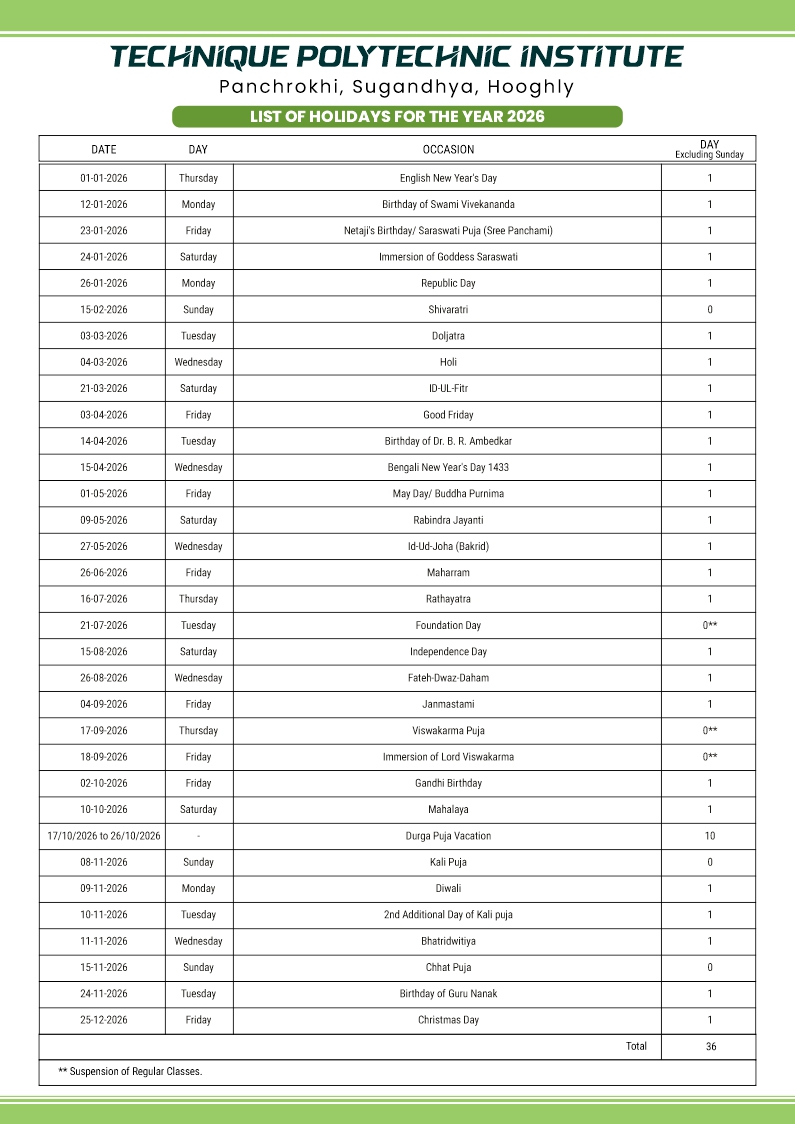 TECHNIQUE POLYTECHNIC INSTITUTE
Panchrokhi, Sugandhya, Hooghly

LIST OF HOLIDAYS FOR THE YEAR 2026

| DATE | DAY | OCCASION | DAY Excluding Sunday |
|---|---|---|---|
| 01-01-2026 | Thursday | English New Year's Day | 1 |
| 12-01-2026 | Monday | Birthday of Swami Vivekananda | 1 |
| 23-01-2026 | Friday | Netaji's Birthday/ Saraswati Puja (Sree Panchami) | 1 |
| 24-01-2026 | Saturday | Immersion of Goddess Saraswati | 1 |
| 26-01-2026 | Monday | Republic Day | 1 |
| 15-02-2026 | Sunday | Shivaratri | 0 |
| 03-03-2026 | Tuesday | Doljatra | 1 |
| 04-03-2026 | Wednesday | Holi | 1 |
| 21-03-2026 | Saturday | ID-UL-Fitr | 1 |
| 03-04-2026 | Friday | Good Friday | 1 |
| 14-04-2026 | Tuesday | Birthday of Dr. B. R. Ambedkar | 1 |
| 15-04-2026 | Wednesday | Bengali New Year's Day 1433 | 1 |
| 01-05-2026 | Friday | May Day/ Buddha Purnima | 1 |
| 09-05-2026 | Saturday | Rabindra Jayanti | 1 |
| 27-05-2026 | Wednesday | Id-Ud-Joha (Bakrid) | 1 |
| 26-06-2026 | Friday | Maharram | 1 |
| 16-07-2026 | Thursday | Rathayatra | 1 |
| 21-07-2026 | Tuesday | Foundation Day | 0** |
| 15-08-2026 | Saturday | Independence Day | 1 |
| 26-08-2026 | Wednesday | Fateh-Dwaz-Daham | 1 |
| 04-09-2026 | Friday | Janmastami | 1 |
| 17-09-2026 | Thursday | Viswakarma Puja | 0** |
| 18-09-2026 | Friday | Immersion of Lord Viswakarma | 0** |
| 02-10-2026 | Friday | Gandhi Birthday | 1 |
| 10-10-2026 | Saturday | Mahalaya | 1 |
| 17/10/2026 to 26/10/2026 | - | Durga Puja Vacation | 10 |
| 08-11-2026 | Sunday | Kali Puja | 0 |
| 09-11-2026 | Monday | Diwali | 1 |
| 10-11-2026 | Tuesday | 2nd Additional Day of Kali puja | 1 |
| 11-11-2026 | Wednesday | Bhatridwitiya | 1 |
| 15-11-2026 | Sunday | Chhat Puja | 0 |
| 24-11-2026 | Tuesday | Birthday of Guru Nanak | 1 |
| 25-12-2026 | Friday | Christmas Day | 1 |
| | | Total | 36 |

** Suspension of Regular Classes.